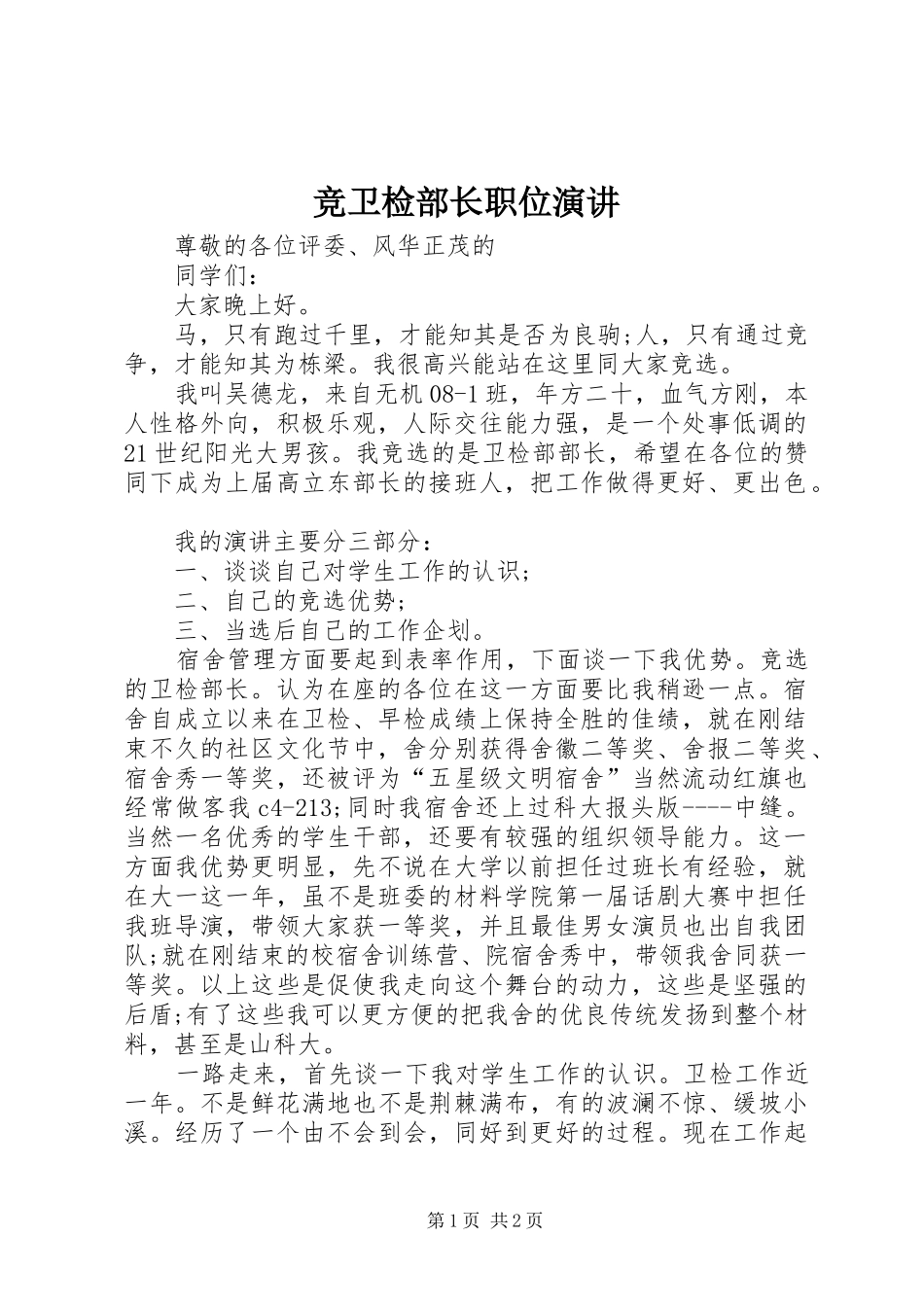 竞卫检部长职位演讲

尊敬的各位评委、风华正茂的

同学们：

大家晚上好。

马，只有跑过千里，才能知其是否为良驹;人，只有通过竞争，才能知其为栋梁。我很高兴能站在这里同大家竞选。

我叫吴德龙，来自无机08-1班，年方二十，血气方刚，本人性格外向，积极乐观，人际交往能力强，是一个处事低调的21世纪阳光大男孩。我竞选的是卫检部部长，希望在各位的赞同下成为上届高立东部长的接班人，把工作做得更好、更出色。

我的演讲主要分三部分：

一、谈谈自己对学生工作的认识;

二、自己的竞选优势;

三、当选后自己的工作企划。

宿舍管理方面要起到表率作用，下面谈一下我优势。竞选的卫检部长。认为在座的各位在这一方面要比我稍逊一点。宿舍自成立以来在卫检、早检成绩上保持全胜的佳绩，就在刚结束不久的社区文化节中，舍分别获得舍徽二等奖、舍报二等奖、宿舍秀一等奖，还被评为“五星级文明宿舍”当然流动红旗也经常做客我c4-213;同时我宿舍还上过科大报头版----中缝。当然一名优秀的学生干部，还要有较强的组织领导能力。这一方面我优势更明显，先不说在大学以前担任过班长有经验，就在大一这一年，虽不是班委的材料学院第一届话剧大赛中担任我班导演，带领大家获一等奖，并且最佳男女演员也出自我团队;就在刚结束的校宿舍训练营、院宿舍秀中，带领我舍同获一等奖。以上这些是促使我走向这个舞台的动力，这些是坚强的后盾;有了这些我可以更方便的把我舍的优良传统发扬到整个材料，甚至是山科大。

一路走来，首先谈一下我对学生工作的认识。卫检工作近一年。不是鲜花满地也不是荆棘满布，有的波澜不惊、缓坡小溪。经历了一个由不会到会，同好到更好的过程。现在工作起

第1页 共2页